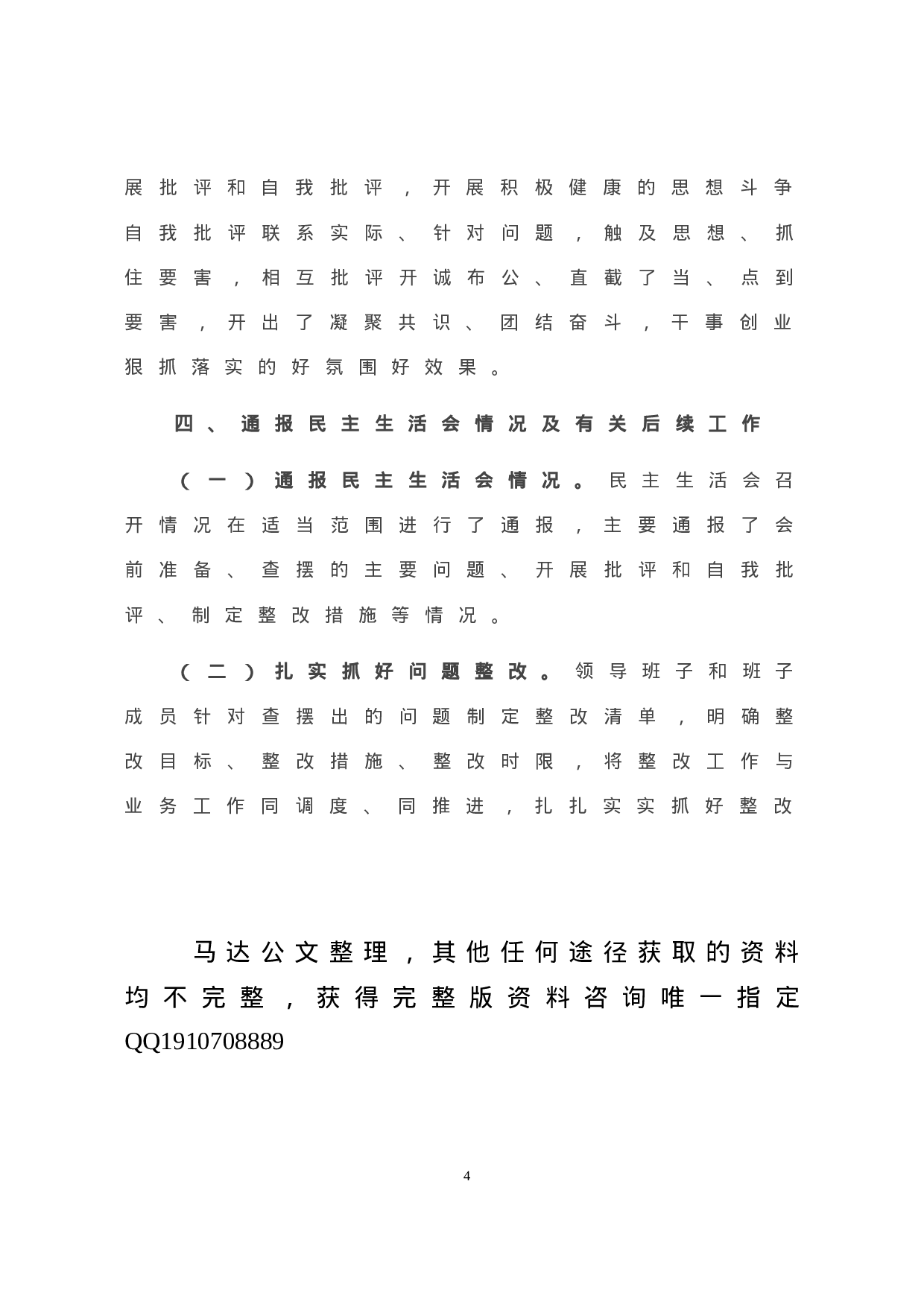 展批评和自我批评，开展积极健康的思想斗争自我批评联系实际、针对问题，触及思想、抓住要害，相互批评开诚布公、直截了当、点到要害，开出了凝聚共识、团结奋斗，干事创业狠抓落实的好氛围好效果。

四、通报民主生活会情况及有关后续工作

（一）通报民主生活会情况。民主生活会召开情况在适当范围进行了通报，主要通报了会前准备、查摆的主要问题、开展批评和自我批评、制定整改措施等情况。

（二）扎实抓好问题整改。领导班子和班子成员针对查摆出的问题制定整改清单，明确整改目标、整改措施、整改时限，将整改工作与业务工作同调度、同推进，扎扎实实抓好整改

马达公文整理，其他任何途径获取的资料均不完整，获得完整版资料咨询唯一指定QQ1910708889

4